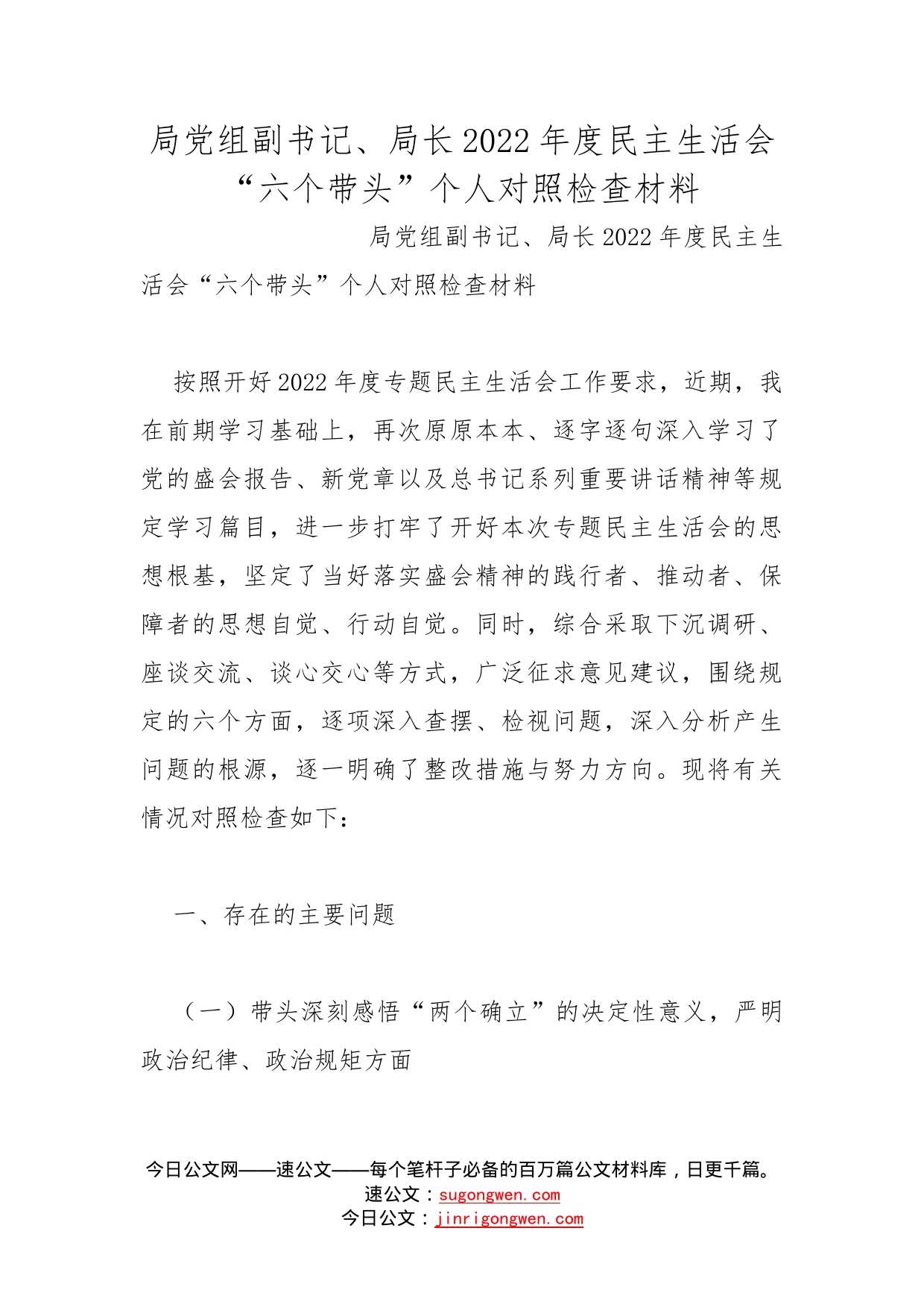 局党组副书记、局长2022年度民主生活会“六个带头”个人对照检查材料

局党组副书记、局长2022年度民主生活会“六个带头”个人对照检查材料

按照开好2022年度专题民主生活会工作要求，近期，我在前期学习基础上，再次原原本本、逐字逐句深入学习了党的盛会报告、新党章以及总书记系列重要讲话精神等规定学习篇目，进一步打牢了开好本次专题民主生活会的思想根基，坚定了当好落实盛会精神的践行者、推动者、保障者的思想自觉、行动自觉。同时，综合采取下沉调研、座谈交流、谈心交心等方式，广泛征求意见建议，围绕规定的六个方面，逐项深入查摆、检视问题，深入分析产生问题的根源，逐一明确了整改措施与努力方向。现将有关情况对照检查如下：

一、存在的主要问题

（一）带头深刻感悟“两个确立”的决定性意义，严明政治纪律、政治规矩方面

今日公文网——速公文——每个笔杆子必备的百万篇公文材料库，日更千篇。
速公文：sugongwen.com
今日公文：jinrigongwen.com